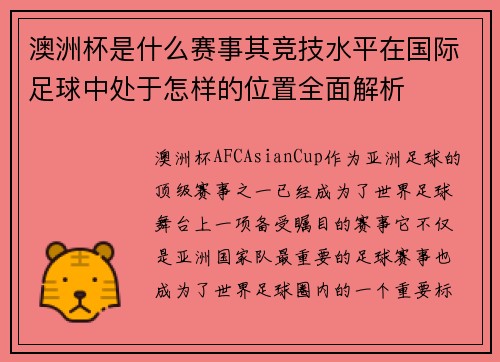 澳洲杯是什么赛事其竞技水平在国际足球中处于怎样的位置全面解析

澳洲杯AFCAsianCup作为亚洲足球的顶级赛事之一已经成为了世界足球舞台上一项备受瞩目的赛事它不仅是亚洲国家队最重要的足球赛事也成为了世界足球圈内的一个重要标